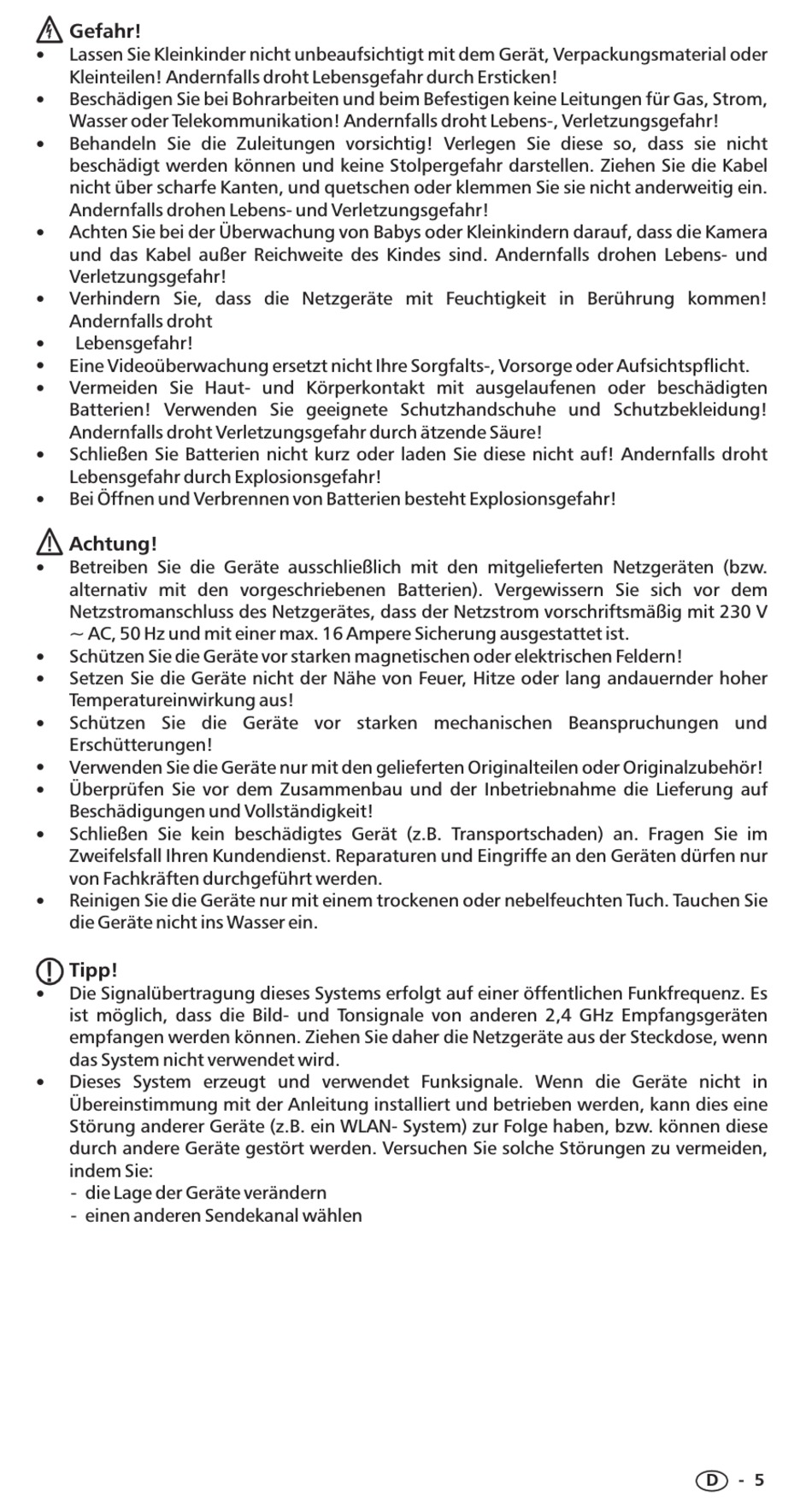 Gefahr!
• Lassen Sie Kleinkinder nicht unbeaufsichtigt mit dem Gerät, Verpackungsmaterial oder Kleinteilen! Andernfalls droht Lebensgefahr durch Ersticken!
• Beschädigen Sie bei Bohrarbeiten und beim Befestigen keine Leitungen für Gas, Strom, Wasser oder Telekommunikation! Andernfalls droht Lebens-, Verletzungsgefahr!
• Behandeln Sie die Zuleitungen vorsichtig! Verlegen Sie diese so, dass sie nicht beschädigt werden können und keine Stolpergefahr darstellen. Ziehen Sie die Kabel nicht über scharfe Kanten, und quetschen oder klemmen Sie sie nicht anderweitig ein. Andernfalls drohen Lebens- und Verletzungsgefahr!
• Achten Sie bei der Überwachung von Babys oder Kleinkindern darauf, dass die Kamera und das Kabel außer Reichweite des Kindes sind. Andernfalls drohen Lebens- und Verletzungsgefahr!
• Verhindern Sie, dass die Netzgeräte mit Feuchtigkeit in Berührung kommen! Andernfalls droht
• Lebensgefahr!
• Eine Videoüberwachung ersetzt nicht Ihre Sorgfalts-, Vorsorge oder Aufsichtspflicht.
• Vermeiden Sie Haut- und Körperkontakt mit ausgelaufenen oder beschädigten Batterien! Verwenden Sie geeignete Schutzhandschuhe und Schutzbekleidung! Andernfalls droht Verletzungsgefahr durch ätzende Säure!
• Schließen Sie Batterien nicht kurz oder laden Sie diese nicht auf! Andernfalls droht Lebensgefahr durch Explosionsgefahr!
• Bei Öffnen und Verbrennen von Batterien besteht Explosionsgefahr!

Achtung!
• Betreiben Sie die Geräte ausschließlich mit den mitgelieferten Netzgeräten (bzw. alternativ mit den vorgeschriebenen Batterien). Vergewissern Sie sich vor dem Netzstromanschluss des Netzgerätes, dass der Netzstrom vorschriftsmäßig mit 230 V ~ AC, 50 Hz und mit einer max. 16 Ampere Sicherung ausgestattet ist.
• Schützen Sie die Geräte vor starken magnetischen oder elektrischen Feldern!
• Setzen Sie die Geräte nicht der Nähe von Feuer, Hitze oder lang andauernder hoher Temperatureinwirkung aus!
• Schützen Sie die Geräte vor starken mechanischen Beanspruchungen und Erschütterungen!
• Verwenden Sie die Geräte nur mit den gelieferten Originalteilen oder Originalzubehör!
• Überprüfen Sie vor dem Zusammenbau und der Inbetriebnahme die Lieferung auf Beschädigungen und Vollständigkeit!
• Schließen Sie kein beschädigtes Gerät (z.B. Transportschaden) an. Fragen Sie im Zweifelsfall Ihren Kundendienst. Reparaturen und Eingriffe an den Geräten dürfen nur von Fachkräften durchgeführt werden.
• Reinigen Sie die Geräte nur mit einem trockenen oder nebelfeuchten Tuch. Tauchen Sie die Geräte nicht ins Wasser ein.

Tipp!
• Die Signalübertragung dieses Systems erfolgt auf einer öffentlichen Funkfrequenz. Es ist möglich, dass die Bild- und Tonsignale von anderen 2,4 GHz Empfangsgeräten empfangen werden können. Ziehen Sie daher die Netzgeräte aus der Steckdose, wenn das System nicht verwendet wird.
• Dieses System erzeugt und verwendet Funksignale. Wenn die Geräte nicht in Übereinstimmung mit der Anleitung installiert und betrieben werden, kann dies eine Störung anderer Geräte (z.B. ein WLAN- System) zur Folge haben, bzw. können diese durch andere Geräte gestört werden. Versuchen Sie solche Störungen zu vermeiden, indem Sie:
- die Lage der Geräte verändern
- einen anderen Sendekanal wählen

D - 5